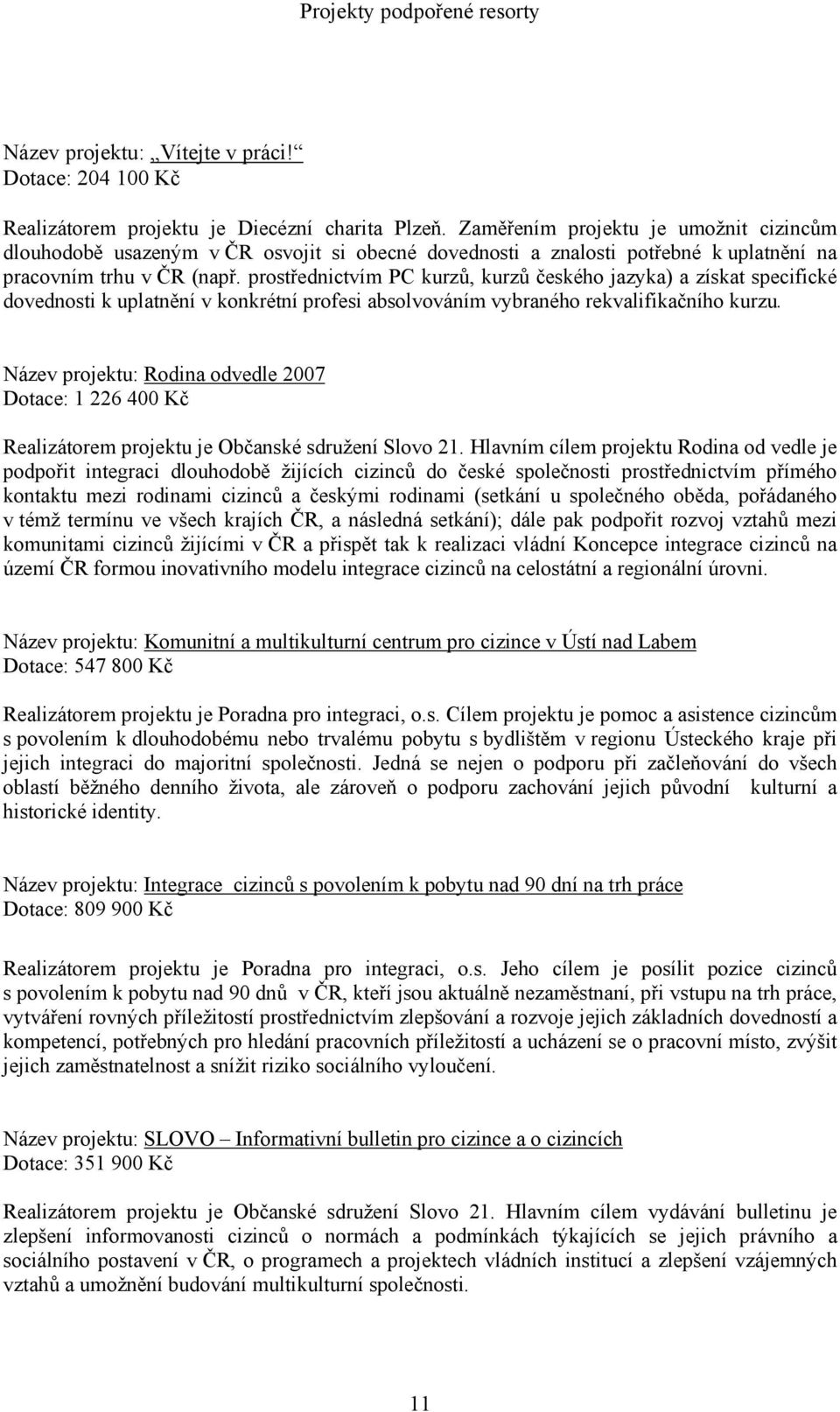 Projekty podpořené resorty

Název projektu: „Vítejte v práci!“
Dotace: 204 100 Kč

Realizátorem projektu je Diecézní charita Plzeň. Zaměřením projektu je umožnit cizincům dlouhodobě usazeným v ČR osvojit si obecné dovednosti a znalosti potřebné k uplatnění na pracovním trhu v ČR (např. prostřednictvím PC kurzů, kurzů českého jazyka) a získat specifické dovednosti k uplatnění v konkrétní profesi absolvováním vybraného rekvalifikačního kurzu.

Název projektu: Rodina odvedle 2007
Dotace: 1 226 400 Kč

Realizátorem projektu je Občanské sdružení Slovo 21. Hlavním cílem projektu Rodina od vedle je podpořit integraci dlouhodobě žijících cizinců do české společnosti prostřednictvím přímého kontaktu mezi rodinami cizinců a českými rodinami (setkání u společného oběda, pořádaného v témž termínu ve všech krajích ČR, a následná setkání); dále pak podpořit rozvoj vztahů mezi komunitami cizinců žijícími v ČR a přispět tak k realizaci vládní Koncepce integrace cizinců na území ČR formou inovativního modelu integrace cizinců na celostátní a regionální úrovni.

Název projektu: Komunitní a multikulturní centrum pro cizince v Ústí nad Labem
Dotace: 547 800 Kč

Realizátorem projektu je Poradna pro integraci, o.s. Cílem projektu je pomoc a asistence cizincům s povolením k dlouhodobému nebo trvalému pobytu s bydlištěm v regionu Ústeckého kraje při jejich integraci do majoritní společnosti. Jedná se nejen o podporu při začleňování do všech oblastí běžného denního života, ale zároveň o podporu zachování jejich původní kulturní a historické identity.

Název projektu: Integrace cizinců s povolením k pobytu nad 90 dní na trh práce
Dotace: 809 900 Kč

Realizátorem projektu je Poradna pro integraci, o.s. Jeho cílem je posílit pozice cizinců s povolením k pobytu nad 90 dnů v ČR, kteří jsou aktuálně nezaměstnaní, při vstupu na trh práce, vytváření rovných příležitostí prostřednictvím zlepšování a rozvoje jejich základních dovedností a kompetencí, potřebných pro hledání pracovních příležitostí a ucházení se o pracovní místo, zvýšit jejich zaměstnatelnost a snížit riziko sociálního vyloučení.

Název projektu: SLOVO – Informativní bulletin pro cizince a o cizincích
Dotace: 351 900 Kč

Realizátorem projektu je Občanské sdružení Slovo 21. Hlavním cílem vydávání bulletinu je zlepšení informovanosti cizinců o normách a podmínkách týkajících se jejich právního a sociálního postavení v ČR, o programech a projektech vládních institucí a zlepšení vzájemných vztahů a umožnění budování multikulturní společnosti.

11